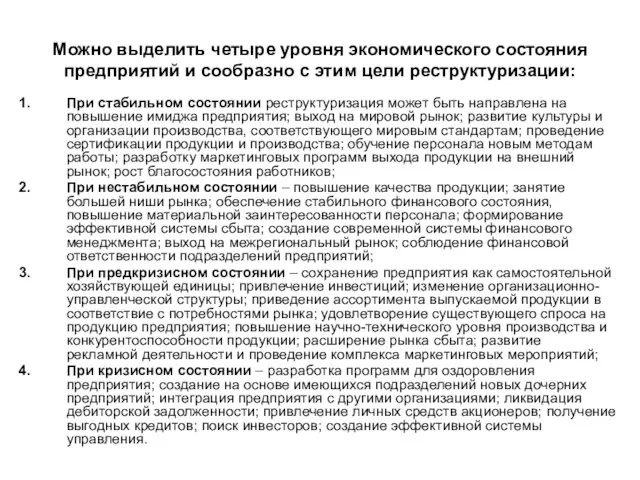 Можно выделить четыре уровня экономического состояния предприятий и сообразно с этим цели реструктуризации:

1. При стабильном состоянии реструктуризация может быть направлена на повышение имиджа предприятия; выход на мировой рынок; развитие культуры и организации производства, соответствующего мировым стандартам; проведение сертификации продукции и производства; обучение персонала новым методам работы; разработку маркетинговых программ выхода продукции на внешний рынок; рост благосостояния работников;

2. При нестабильном состоянии – повышение качества продукции; занятие большей ниши рынка; обеспечение стабильного финансового состояния, повышение материальной заинтересованности персонала; формирование эффективной системы сбыта; создание современной системы финансового менеджмента; выход на межрегиональный рынок; соблюдение финансовой ответственности подразделений предприятий;

3. При предкризисном состоянии – сохранение предприятия как самостоятельной хозяйствующей единицы; привлечение инвестиций; изменение организационно-управленческой структуры; приведение ассортимента выпускаемой продукции в соответствие с потребностями рынка; удовлетворение существующего спроса на продукцию предприятия; повышение научно-технического уровня производства и конкурентоспособности продукции; расширение рынка сбыта; развитие рекламной деятельности и проведение комплекса маркетинговых мероприятий;

4. При кризисном состоянии – разработка программ для оздоровления предприятия; создание на основе имеющихся подразделений новых дочерних предприятий; интеграция предприятия с другими организациями; ликвидация дебиторской задолженности; привлечение личных средств акционеров; получение выгодных кредитов; поиск инвесторов; создание эффективной системы управления.